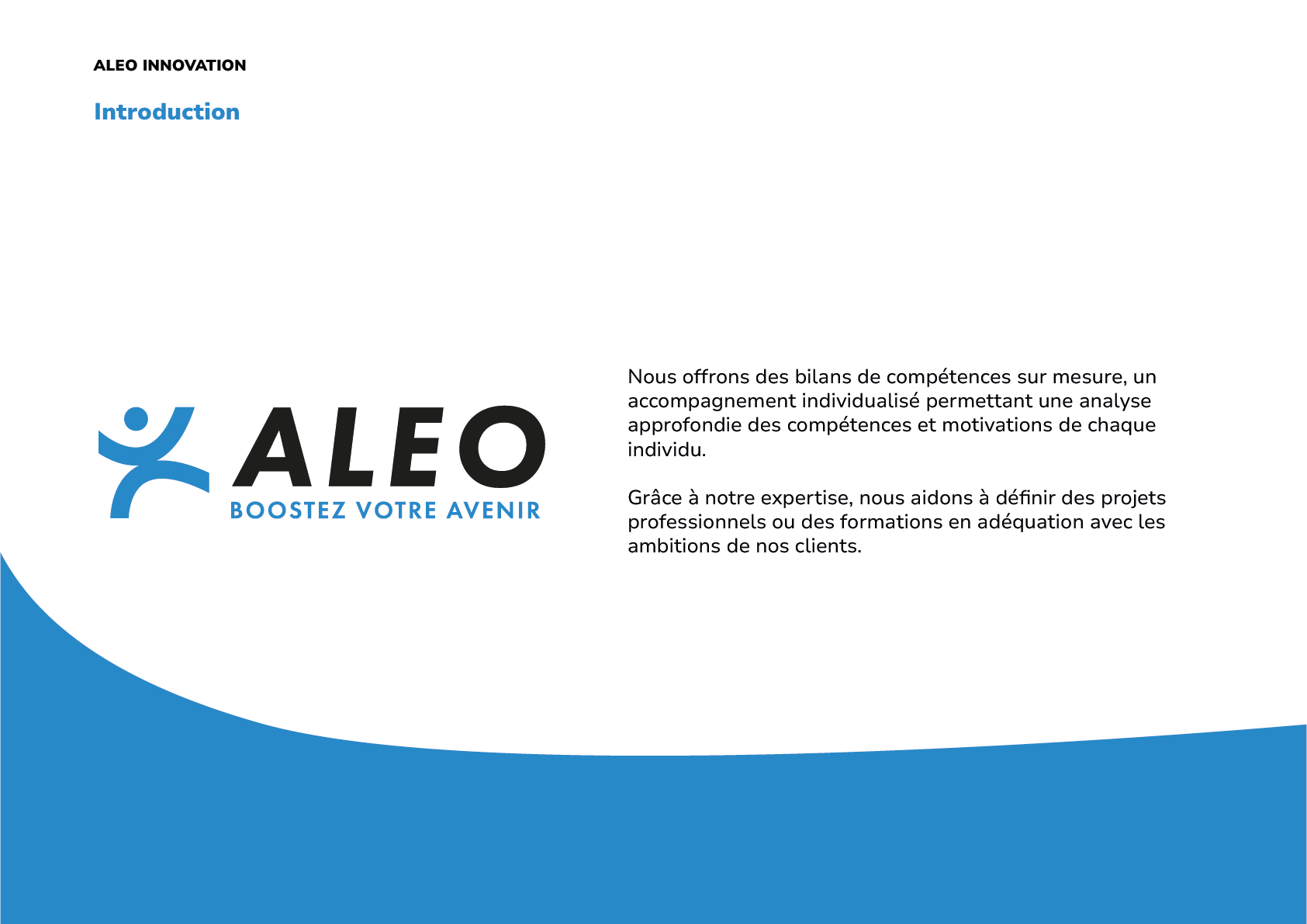 ALEO INNOVATION

Introduction

ALEO
BOOSTEZ VOTRE AVENIR

Nous offrons des bilans de compétences sur mesure, un accompagnement individualisé permettant une analyse approfondie des compétences et motivations de chaque individu.

Grâce à notre expertise, nous aidons à définir des projets professionnels ou des formations en adéquation avec les ambitions de nos clients.